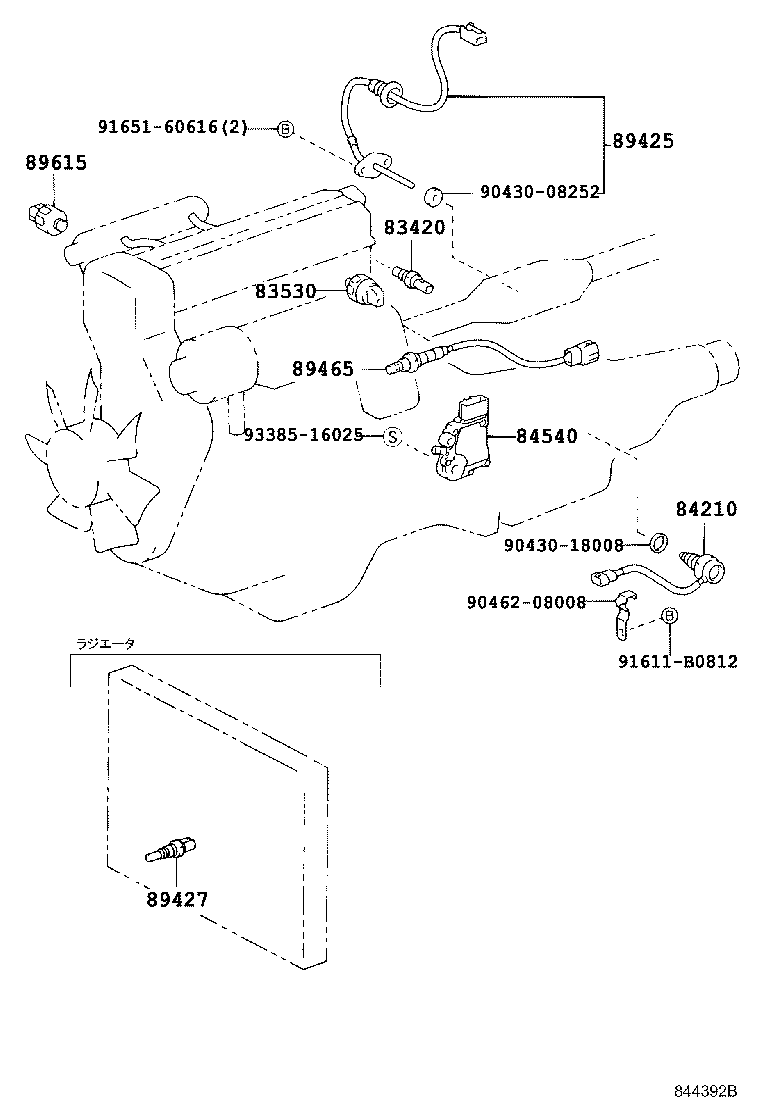 91651-60616(2) B
89425
89615
90430-08252
83420
83530
89465
93385-16025 S
84540
84210
90430-18008
90462-08008
B
91611-B0812
ラジエータ
89427
844392B